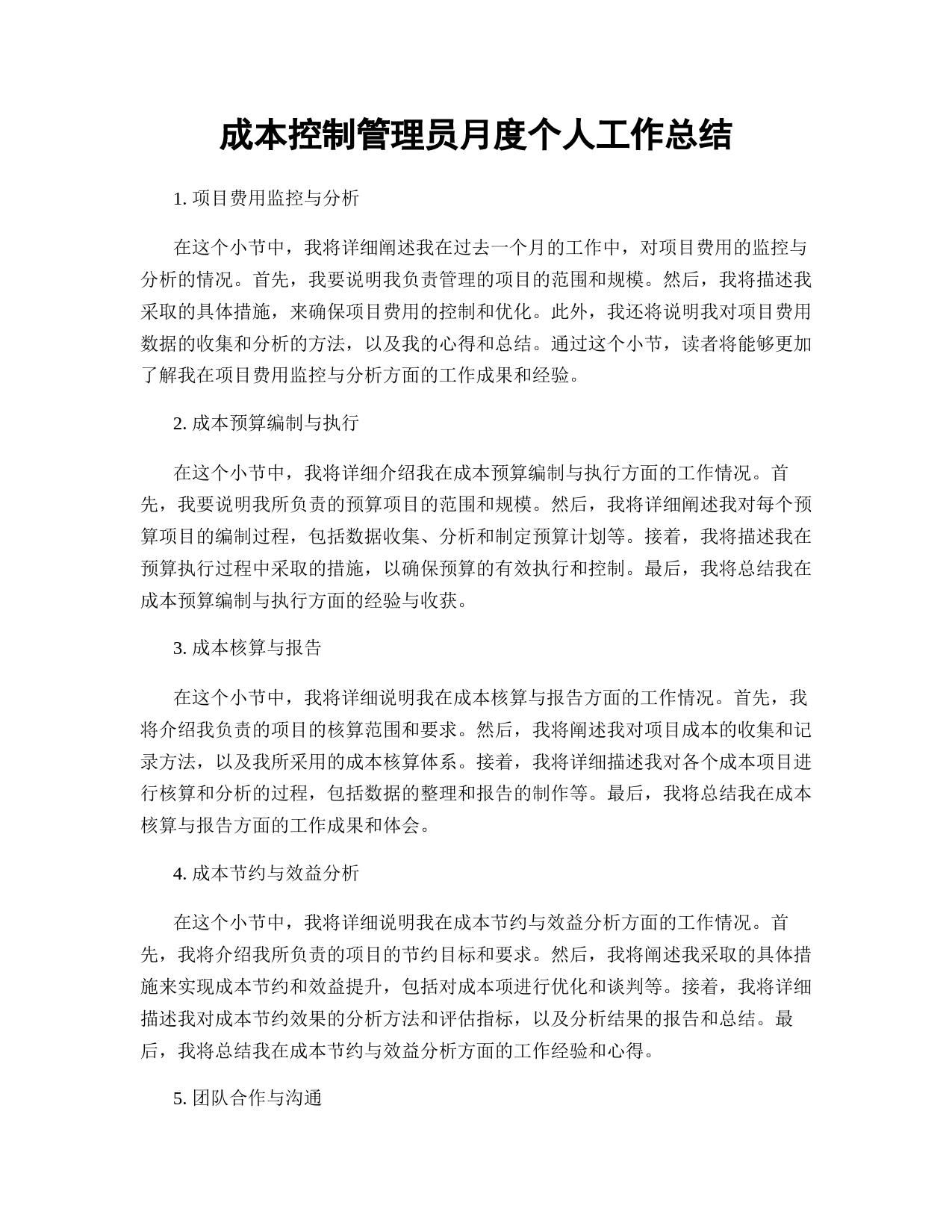 成本控制管理员月度个人工作总结

1. 项目费用监控与分析

在这个小节中，我将详细阐述我在过去一个月的工作中，对项目费用的监控与分析的情况。首先，我要说明我负责管理的项目的范围和规模。然后，我将描述我采取的具体措施，来确保项目费用的控制和优化。此外，我还将说明我对项目费用数据的收集和分析的方法，以及我的心得和总结。通过这个小节，读者将能够更加了解我在项目费用监控与分析方面的工作成果和经验。

2. 成本预算编制与执行

在这个小节中，我将详细介绍我在成本预算编制与执行方面的工作情况。首先，我要说明我所负责的预算项目的范围和规模。然后，我将详细阐述我对每个预算项目的编制过程，包括数据收集、分析和制定预算计划等。接着，我将描述我在预算执行过程中采取的措施，以确保预算的有效执行和控制。最后，我将总结我在成本预算编制与执行方面的经验与收获。

3. 成本核算与报告

在这个小节中，我将详细说明我在成本核算与报告方面的工作情况。首先，我将介绍我负责的项目的核算范围和要求。然后，我将阐述我对项目成本的收集和记录方法，以及我所采用的成本核算体系。接着，我将详细描述我对各个成本项目进行核算和分析的过程，包括数据的整理和报告的制作等。最后，我将总结我在成本核算与报告方面的工作成果和体会。

4. 成本节约与效益分析

在这个小节中，我将详细说明我在成本节约与效益分析方面的工作情况。首先，我将介绍我所负责的项目的节约目标和要求。然后，我将阐述我采取的具体措施来实现成本节约和效益提升，包括对成本项进行优化和谈判等。接着，我将详细描述我对成本节约效果的分析方法和评估指标，以及分析结果的报告和总结。最后，我将总结我在成本节约与效益分析方面的工作经验和心得。

5. 团队合作与沟通